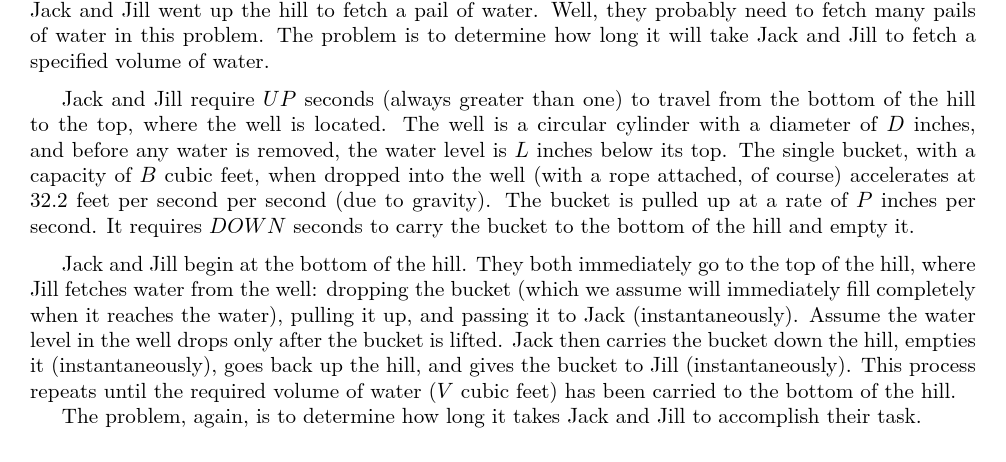 Jack and Jill went up the hill to fetch a pail of water. Well, they probably need to fetch many pails of water in this problem. The problem is to determine how long it will take Jack and Jill to fetch a specified volume of water.

Jack and Jill require $UP$ seconds (always greater than one) to travel from the bottom of the hill to the top, where the well is located. The well is a circular cylinder with a diameter of $D$ inches, and before any water is removed, the water level is $L$ inches below its top. The single bucket, with a capacity of $B$ cubic feet, when dropped into the well (with a rope attached, of course) accelerates at 32.2 feet per second per second (due to gravity). The bucket is pulled up at a rate of $P$ inches per second. It requires $DOWN$ seconds to carry the bucket to the bottom of the hill and empty it.

Jack and Jill begin at the bottom of the hill. They both immediately go to the top of the hill, where Jill fetches water from the well: dropping the bucket (which we assume will immediately fill completely when it reaches the water), pulling it up, and passing it to Jack (instantaneously). Assume the water level in the well drops only after the bucket is lifted. Jack then carries the bucket down the hill, empties it (instantaneously), goes back up the hill, and gives the bucket to Jill (instantaneously). This process repeats until the required volume of water ($V$ cubic feet) has been carried to the bottom of the hill.
The problem, again, is to determine how long it takes Jack and Jill to accomplish their task.